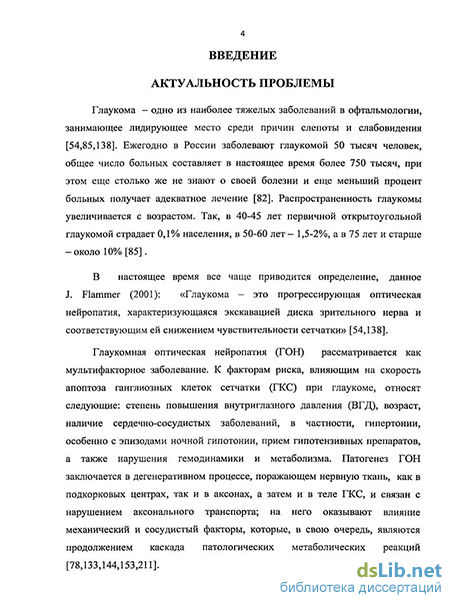 4

ВВЕДЕНИЕ

АКТУАЛЬНОСТЬ ПРОБЛЕМЫ

Глаукома – одно из наиболее тяжелых заболеваний в офтальмологии, занимающее лидирующее место среди причин слепоты и слабовидения [54,85,138]. Ежегодно в России заболевают глаукомой 50 тысяч человек, общее число больных составляет в настоящее время более 750 тысяч, при этом еще столько же не знают о своей болезни и еще меньший процент больных получает адекватное лечение [82]. Распространенность глаукомы увеличивается с возрастом. Так, в 40-45 лет первичной открытоугольной глаукомой страдает 0,1% населения, в 50-60 лет – 1,5-2%, а в 75 лет и старше – около 10% [85] .

В настоящее время все чаще приводится определение, данное J. Flammer (2001): «Глаукома – это прогрессирующая оптическая нейропатия, характеризующаяся экскавацией диска зрительного нерва и соответствующим ей снижением чувствительности сетчатки» [54,138].

Глаукомная оптическая нейропатия (ГОН) рассматривается как мультифакторное заболевание. К факторам риска, влияющим на скорость апоптоза ганглиозных клеток сетчатки (ГКС) при глаукоме, относят следующие: степень повышения внутриглазного давления (ВГД), возраст, наличие сердечно-сосудистых заболеваний, в частности, гипертонии, особенно с эпизодами ночной гипотонии, прием гипотензивных препаратов, а также нарушения гемодинамики и метаболизма. Патогенез ГОН заключается в дегенеративном процессе, поражающем нервную ткань, как в подкорковых центрах, так и в аксонах, а затем и в теле ГКС, и связан с нарушением аксонального транспорта; на него оказывают влияние механический и сосудистый факторы, которые, в свою очередь, являются продолжением каскада патологических метаболических реакций [78,133,144,153,211].

dsLib.net
библиотека диссертаций